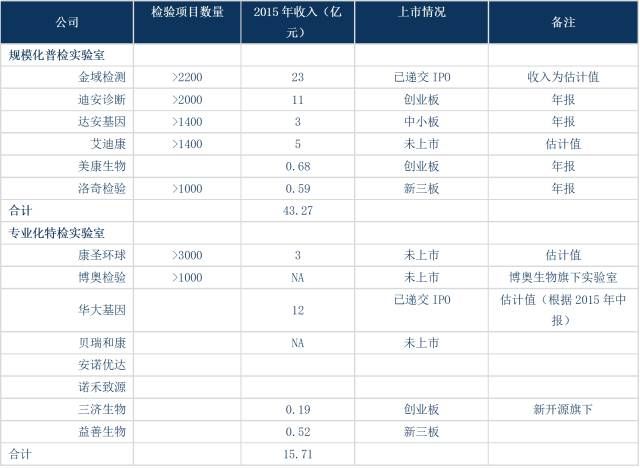 | 公司 | 检验项目数量 | 2015 年收入（亿元） | 上市情况 | 备注 |
|---|---|---|---|---|
| 规模化普检实验室 | | | | |
| 金域检测 | >2200 | 23 | 已递交 IPO | 收入为估计值 |
| 迪安诊断 | >2000 | 11 | 创业板 | 年报 |
| 达安基因 | >1400 | 3 | 中小板 | 年报 |
| 艾迪康 | >1400 | 5 | 未上市 | 估计值 |
| 美康生物 | | 0.68 | 创业板 | 年报 |
| 洛奇检验 | >1000 | 0.59 | 新三板 | 年报 |
| 合计 | | 43.27 | | |
| 专业化特检实验室 | | | | |
| 康圣环球 | >3000 | 3 | 未上市 | 估计值 |
| 博奥检验 | >1000 | NA | 未上市 | 博奥生物旗下实验室 |
| 华大基因 | | 12 | 已递交 IPO | 估计值（根据 2015 年中报） |
| 贝瑞和康 | | NA | 未上市 | |
| 安诺优达 | | | | |
| 诺禾致源 | | | | |
| 三济生物 | | 0.19 | 创业板 | 新开源旗下 |
| 益善生物 | | 0.52 | 新三板 | |
| 合计 | | 15.71 | | |